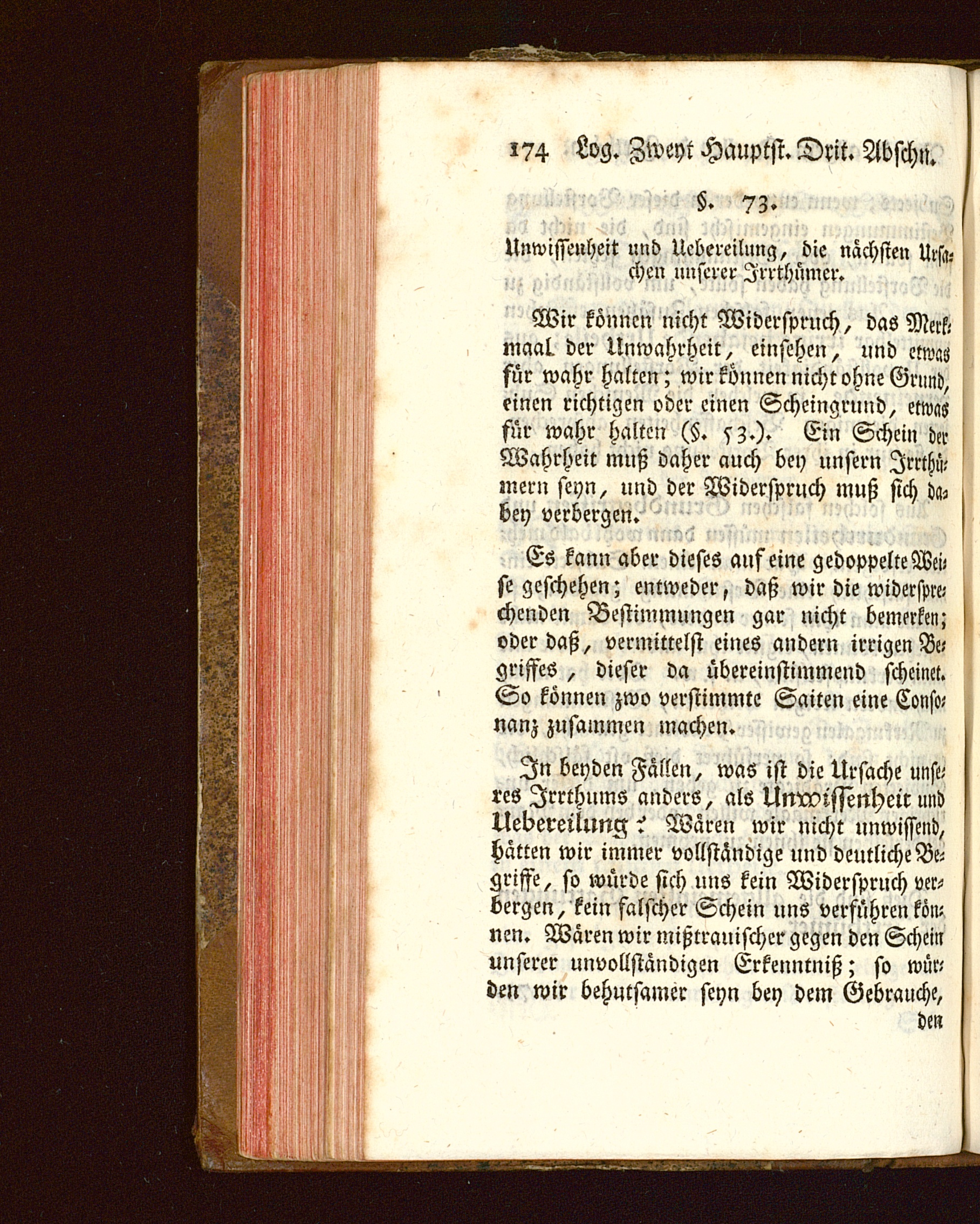 174 Log. Zweyt Hauptst. Drit. Abschn.

§. 73.

Unwissenheit und Uebereilung, die nächsten Ursachen unserer Irrthümer.

Wir können nicht Widerspruch, das Merkmaal der Unwahrheit, einsehen, und etwas für wahr halten; wir können nicht ohne Grund, einen richtigen oder einen Scheingrund, etwas für wahr halten (§. 53.). Ein Schein der Wahrheit muß daher auch bey unsern Irrthümern seyn, und der Widerspruch muß sich dabey verbergen.

Es kann aber dieses auf eine gedoppelte Weise geschehen; entweder, daß wir die widersprechenden Bestimmungen gar nicht bemerken; oder daß, vermittelst eines andern irrigen Begriffes, dieser da übereinstimmend scheinet. So können zwo verstimmte Saiten eine Consonanz zusammen machen.

In beyden Fällen, was ist die Ursache unseres Irrthums anders, als Unwissenheit und Uebereilung? Wären wir nicht unwissend, hätten wir immer vollständige und deutliche Begriffe, so würde sich uns kein Widerspruch verbergen, kein falscher Schein uns verführen können. Wären wir mißtrauischer gegen den Schein unserer unvollständigen Erkenntniß; so würden wir behutsamer seyn bey dem Gebrauche,

den